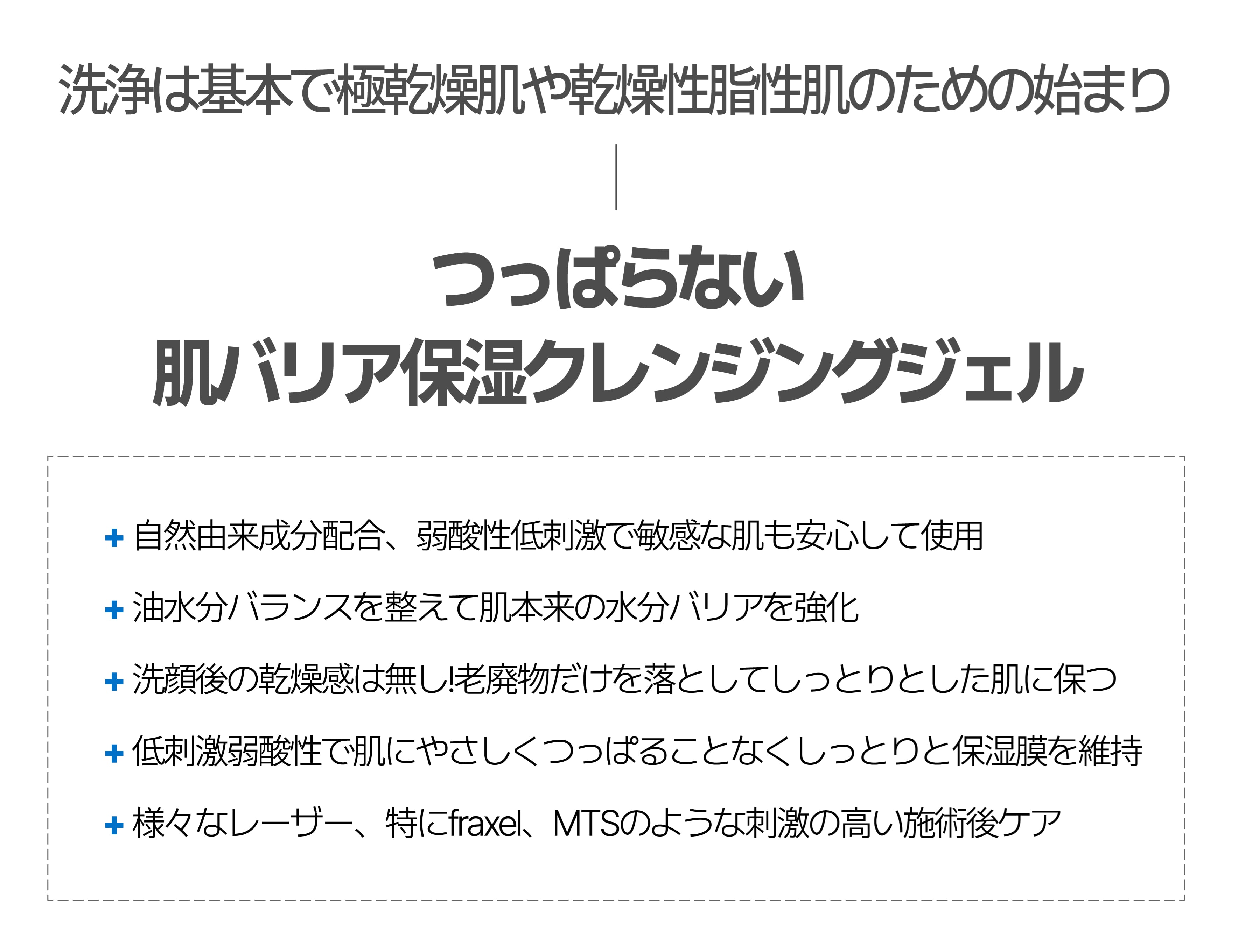 洗浄は基本で極乾燥肌や乾燥性脂性肌のための始まり

つっぱらない
肌バリア保湿クレンジングジェル

+ 自然由来成分配合、弱酸性低刺激で敏感な肌も安心して使用

+ 油水分バランスを整えて肌本来の水分バリアを強化

+ 洗顔後の乾燥感は無し!老廃物だけを落としてしっとりとした肌に保つ

+ 低刺激弱酸性で肌にやさしくつっぱることなくしっとりと保湿膜を維持

+ 様々なレーザー、特にfraxel、MTSのような刺激の高い施術後ケア